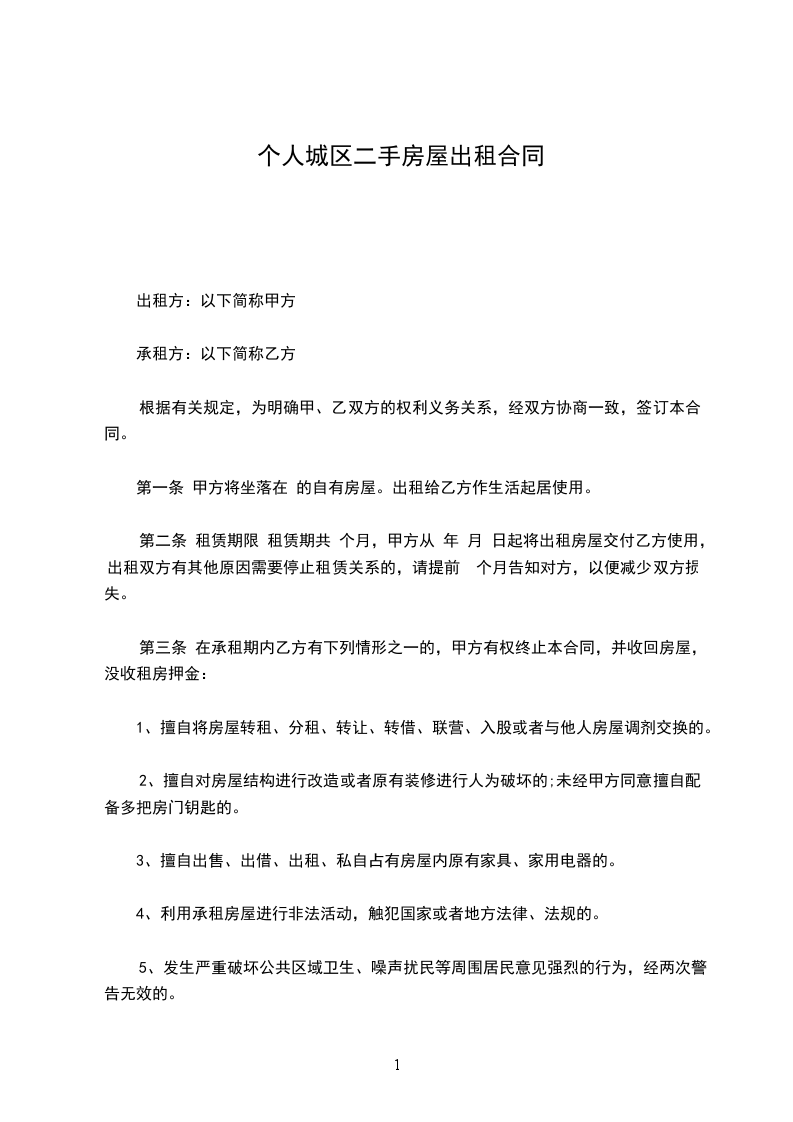 个人城区二手房屋出租合同

出租方：以下简称甲方

承租方：以下简称乙方

根据有关规定，为明确甲、乙双方的权利义务关系，经双方协商一致，签订本合同。

第一条 甲方将坐落在 的自有房屋。出租给乙方作生活起居使用。

第二条 租赁期限 租赁期共 个月，甲方从 年 月 日起将出租房屋交付乙方使用，出租双方有其他原因需要停止租赁关系的，请提前 个月告知对方，以便减少双方损失。

第三条 在承租期内乙方有下列情形之一的，甲方有权终止本合同，并收回房屋，没收租房押金：

1、擅自将房屋转租、分租、转让、转借、联营、入股或者与他人房屋调剂交换的。

2、擅自对房屋结构进行改造或者原有装修进行人为破坏的;未经甲方同意擅自配备多把房门钥匙的。

3、擅自出售、出借、出租、私自占有房屋内原有家具、家用电器的。

4、利用承租房屋进行非法活动，触犯国家或者地方法律、法规的。

5、发生严重破坏公共区域卫生、噪声扰民等周围居民意见强烈的行为，经两次警告无效的。

1